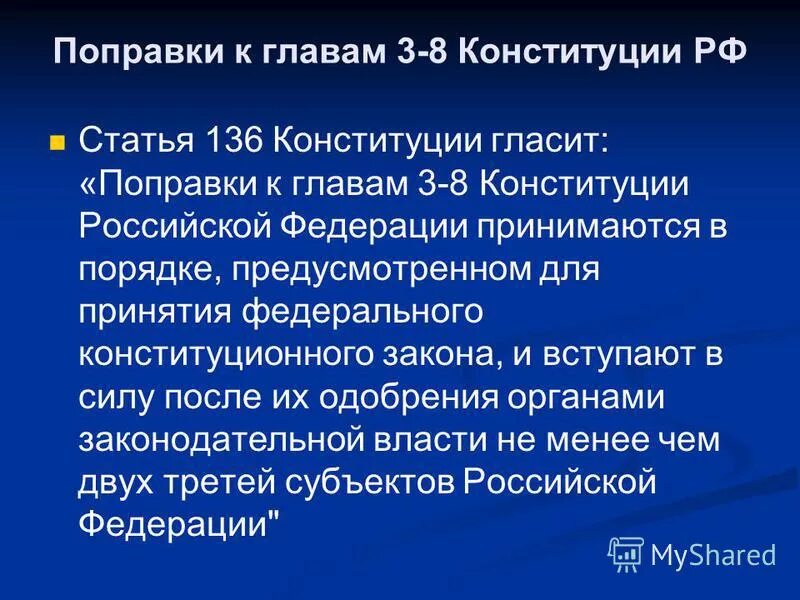 Поправки к главам 3-8 Конституции РФ

Статья 136 Конституции гласит: «Поправки к главам 3-8 Конституции Российской Федерации принимаются в порядке, предусмотренном для принятия федерального конституционного закона, и вступают в силу после их одобрения органами законодательной власти не менее чем двух третей субъектов Российской Федерации"

MyShared